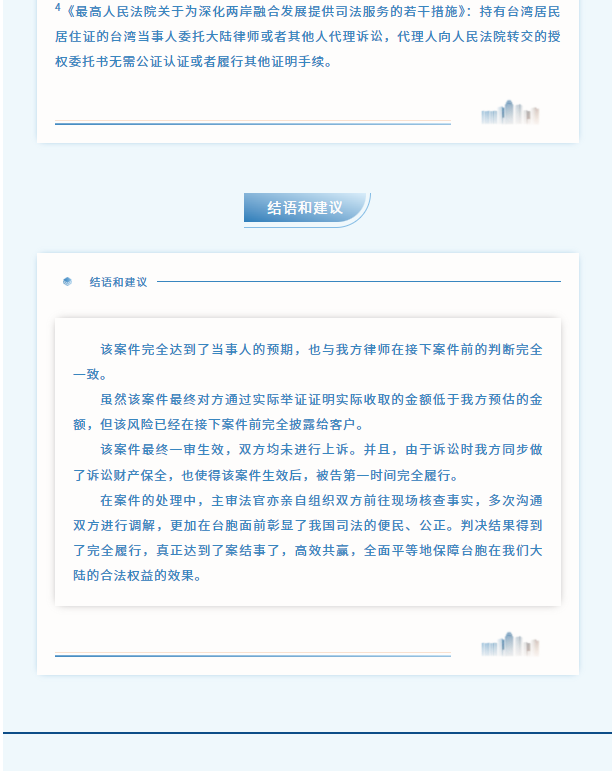 $^4$《最高人民法院关于为深化两岸融合发展提供司法服务的若干措施》：持有台湾居民居住证的台湾当事人委托大陆律师或者其他人代理诉讼，代理人向人民法院转交的授权委托书无需公证认证或者履行其他证明手续。

结语和建议

结语和建议

该案件完全达到了当事人的预期，也与我方律师在接下案件前的判断完全一致。

虽然该案件最终对方通过实际举证证明实际收取的金额低于我方预估的金额，但该风险已经在接下案件前完全披露给客户。

该案件最终一审生效，双方均未进行上诉。并且，由于诉讼时我方同步做了诉讼财产保全，也使得该案件生效后，被告第一时间完全履行。

在案件的处理中，主审法官亦亲自组织双方前往现场核查事实，多次沟通双方进行调解，更加在台胞面前彰显了我国司法的便民、公正。判决结果得到了完全履行，真正达到了案结事了，高效共赢，全面平等地保障台胞在我们大陆的合法权益的效果。